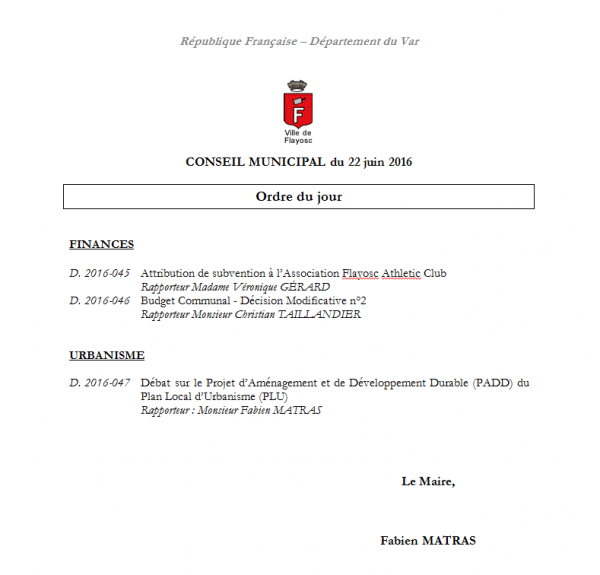 République Française – Département du Var

F
Ville de Flayosc

CONSEIL MUNICIPAL du 22 juin 2016

Ordre du jour

FINANCES

D. 2016-045 Attribution de subvention à l'Association Flayosc Athletic Club
Rapporteur Madame Véronique GÉRARD
D. 2016-046 Budget Communal - Décision Modificative n°2
Rapporteur Monsieur Christian TAILLANDIER

URBANISME

D. 2016-047 Débat sur le Projet d'Aménagement et de Développement Durable (PADD) du Plan Local d'Urbanisme (PLU)
Rapporteur : Monsieur Fabien MATRAS

Le Maire,

Fabien MATRAS